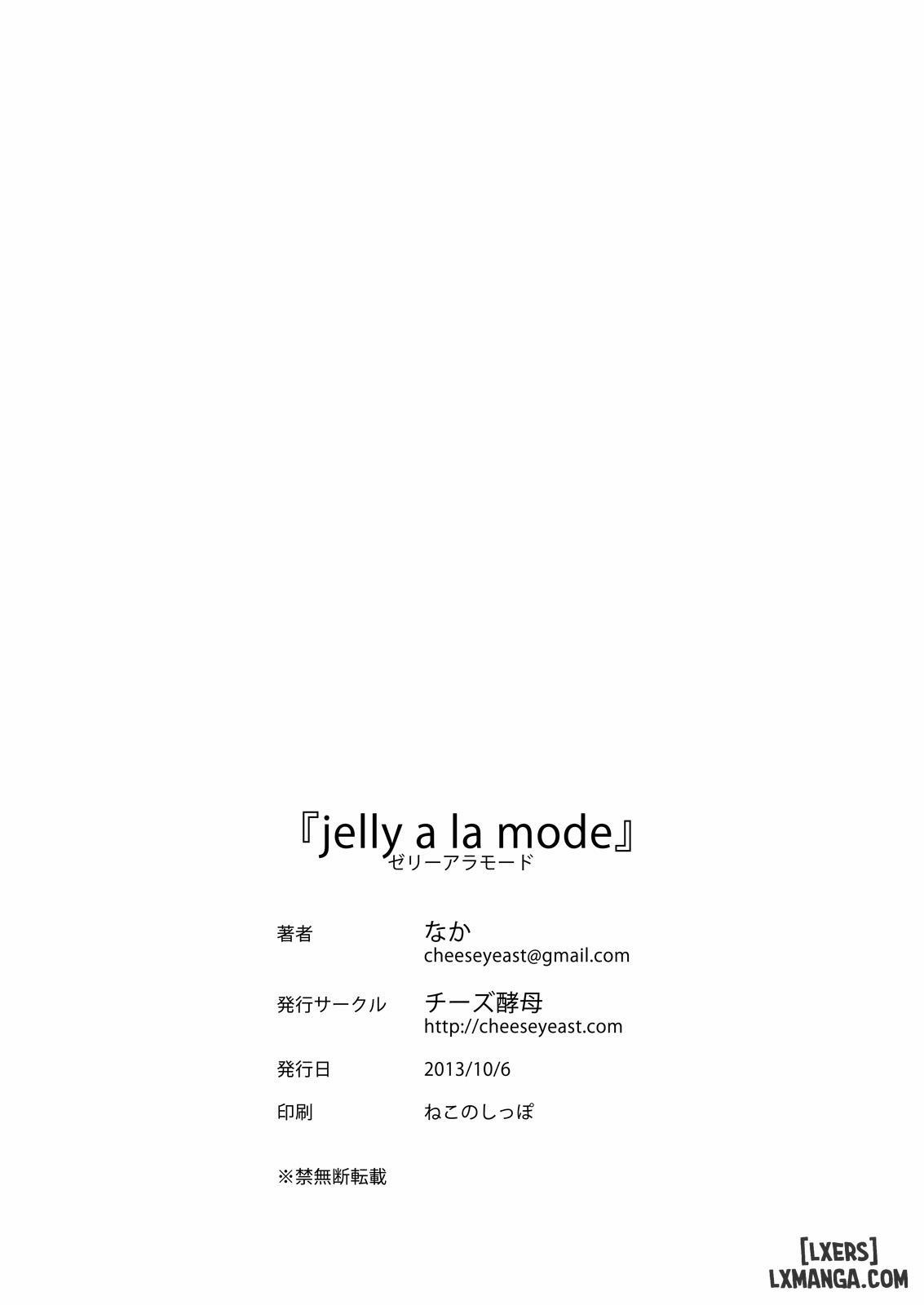 『jelly a la mode』
ゼリーアラモード

著者 なか
cheeseyeast@gmail.com

発行サークル チーズ酵母
http://cheeseyeast.com

発行日 2013/10/6

印刷 ねこのしっぽ

※禁無断転載

[LXERS]
LXMANGA.COM